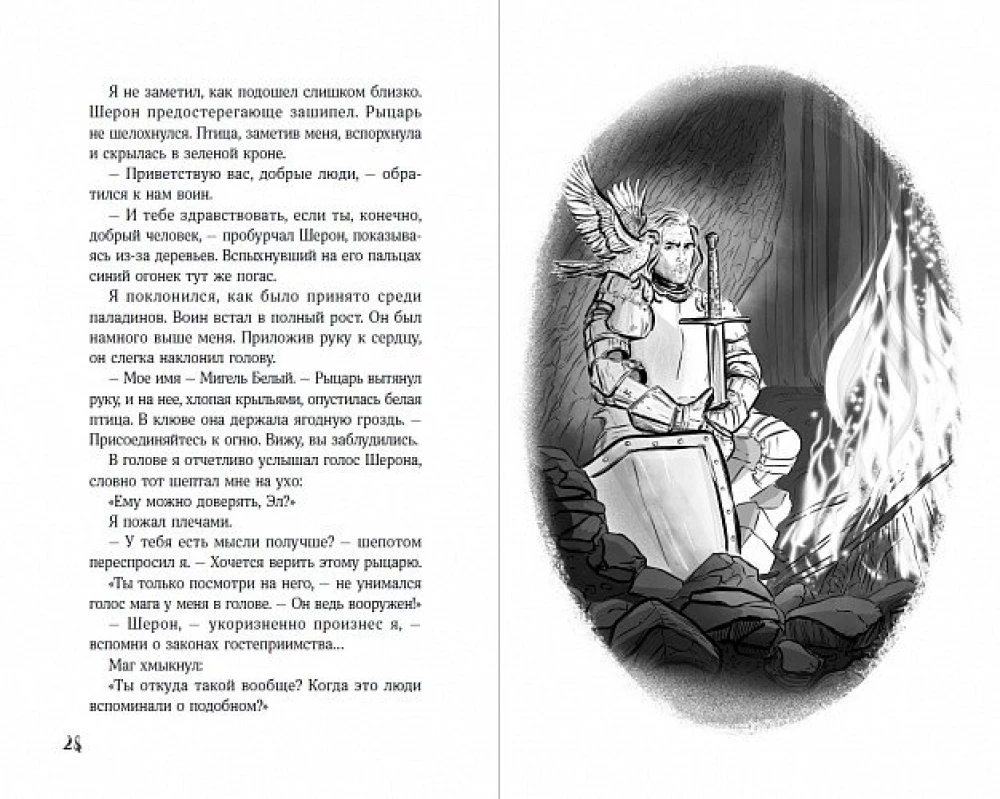 Я не заметил, как подошел слишком близко. Шерон предостерегающе зашипел. Рыцарь не шелохнулся. Птица, заметив меня, вспорхнула и скрылась в зеленой кроне.

— Приветствую вас, добрые люди, — обратился к нам воин.

— И тебе здравствовать, если ты, конечно, добрый человек, — пробурчал Шерон, показываясь из-за деревьев. Вспыхнувший на его пальцах синий огонек тут же погас.

Я поклонился, как было принято среди паладинов. Воин встал в полный рост. Он был намного выше меня. Приложив руку к сердцу, он слегка наклонил голову.

— Мое имя — Мигель Белый. — Рыцарь вытянул руку, и на нее, хлопая крыльями, опустилась белая птица. В клюве она держала ягодную гроздь. — Присоединяйтесь к огню. Вижу, вы заблудились.

В голове я отчетливо услышал голос Шерона, словно тот шептал мне на ухо:

«Ему можно доверять, Эл?»

Я пожал плечами.

— У тебя есть мысли получше? — шепотом переспросил я. — Хочется верить этому рыцарю.

«Ты только посмотри на него, — не унимался голос мага у меня в голове. — Он ведь вооружен!»

— Шерон, — укоризненно произнес я, — вспомни о законах гостеприимства...

Маг хмыкнул:

«Ты откуда такой вообще? Когда это люди вспоминали о подобном?»

28